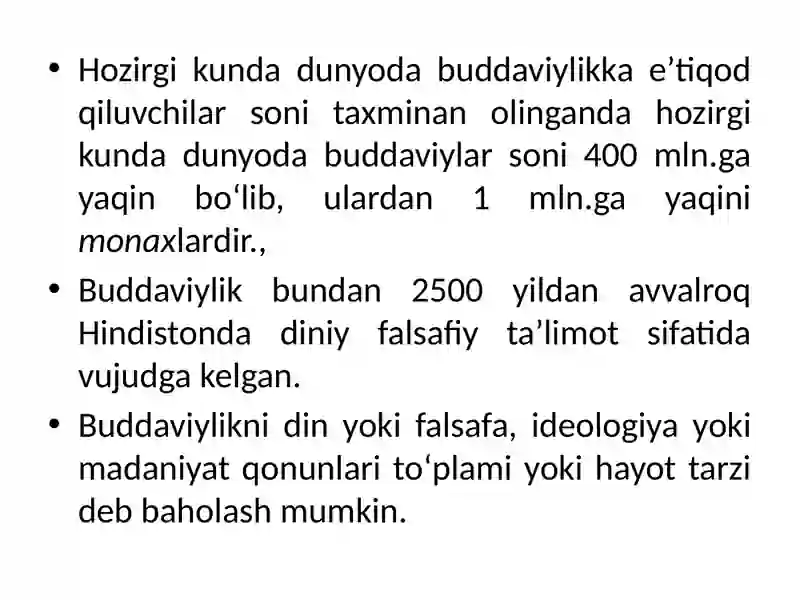 • Hozirgi kunda dunyoda buddaviylikka e’tiqod qiluvchilar soni taxminan olinganda hozirgi kunda dunyoda buddaviylar soni 400 mln.ga yaqin bo‘lib, ulardan 1 mln.ga yaqini monaxlardir.,

• Buddaviylik bundan 2500 yildan avvalroq Hindistonda diniy falsafiy ta’limot sifatida vujudga kelgan.

• Buddaviylikni din yoki falsafa, ideologiya yoki madaniyat qonunlari to‘plami yoki hayot tarzi deb baholash mumkin.